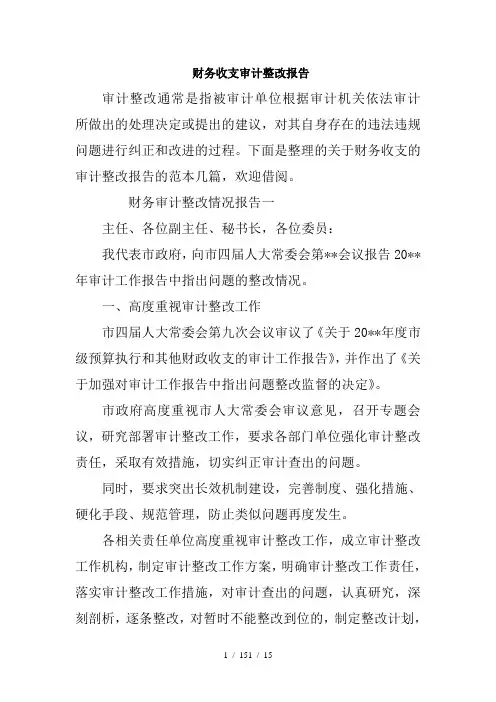 财务收支审计整改报告

审计整改通常是指被审计单位根据审计机关依法审计所做出的处理决定或提出的建议，对其自身存在的违法违规问题进行纠正和改进的过程。下面是整理的关于财务收支的审计整改报告的范本几篇，欢迎借阅。

财务审计整改情况报告一

主任、各位副主任、秘书长，各位委员：

我代表市政府，向市四届人大常委会第**会议报告 20**年审计工作报告中指出问题的整改情况。

一、高度重视审计整改工作

市四届人大常委会第九次会议审议了《关于 20**年度市级预算执行和其他财政收支的审计工作报告》，并作出了《关于加强对审计工作报告中指出问题整改监督的决定》。

市政府高度重视市人大常委会审议意见，召开专题会议，研究部署审计整改工作，要求各部门单位强化审计整改责任，采取有效措施，切实纠正审计查出的问题。

同时，要求突出长效机制建设，完善制度、强化措施、硬化手段、规范管理，防止类似问题再度发生。

各相关责任单位高度重视审计整改工作，成立审计整改工作机构，制定审计整改工作方案，明确审计整改工作责任，落实审计整改工作措施，对审计查出的问题，认真研究，深刻剖析，逐条整改，对暂时不能整改到位的，制定整改计划，

1 / 151 / 15